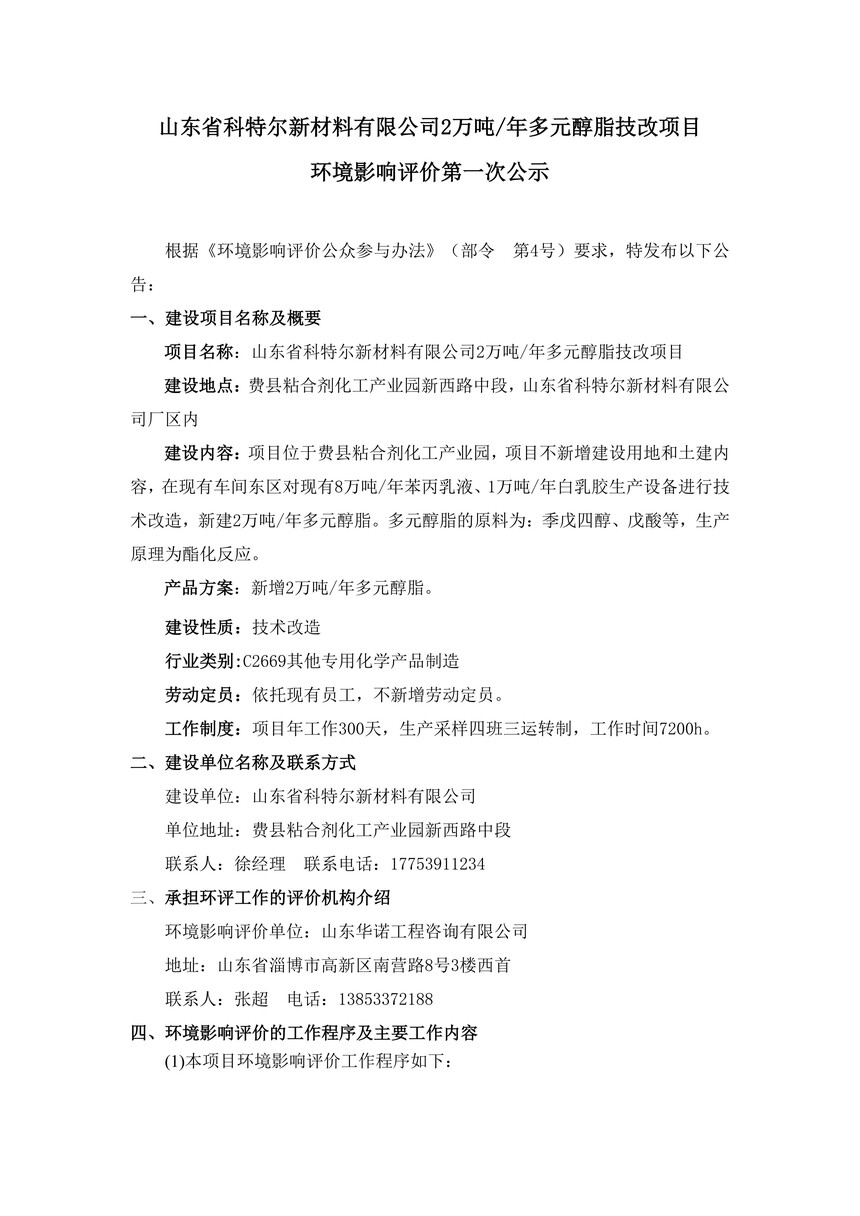 山东省科特尔新材料有限公司2万吨/年多元醇脂技改项目

环境影响评价第一次公示

根据《环境影响评价公众参与办法》（部令　第4号）要求，特发布以下公告：

一、建设项目名称及概要

项目名称：山东省科特尔新材料有限公司2万吨/年多元醇脂技改项目

建设地点：费县粘合剂化工产业园新西路中段，山东省科特尔新材料有限公司厂区内

建设内容：项目位于费县粘合剂化工产业园，项目不新增建设用地和土建内容，在现有车间东区对现有8万吨/年苯丙乳液、1万吨/年白乳胶生产设备进行技术改造，新建2万吨/年多元醇脂。多元醇脂的原料为：季戊四醇、戊酸等，生产原理为酯化反应。

产品方案：新增2万吨/年多元醇脂。

建设性质：技术改造

行业类别:C2669其他专用化学产品制造

劳动定员：依托现有员工，不新增劳动定员。

工作制度：项目年工作300天，生产采样四班三运转制，工作时间7200h。

二、建设单位名称及联系方式

建设单位：山东省科特尔新材料有限公司

单位地址：费县粘合剂化工产业园新西路中段

联系人：徐经理　联系电话：17753911234

三、承担环评工作的评价机构介绍

环境影响评价单位：山东华诺工程咨询有限公司

地址：山东省淄博市高新区南营路8号3楼西首

联系人：张超　电话：13853372188

四、环境影响评价的工作程序及主要工作内容

(1)本项目环境影响评价工作程序如下：